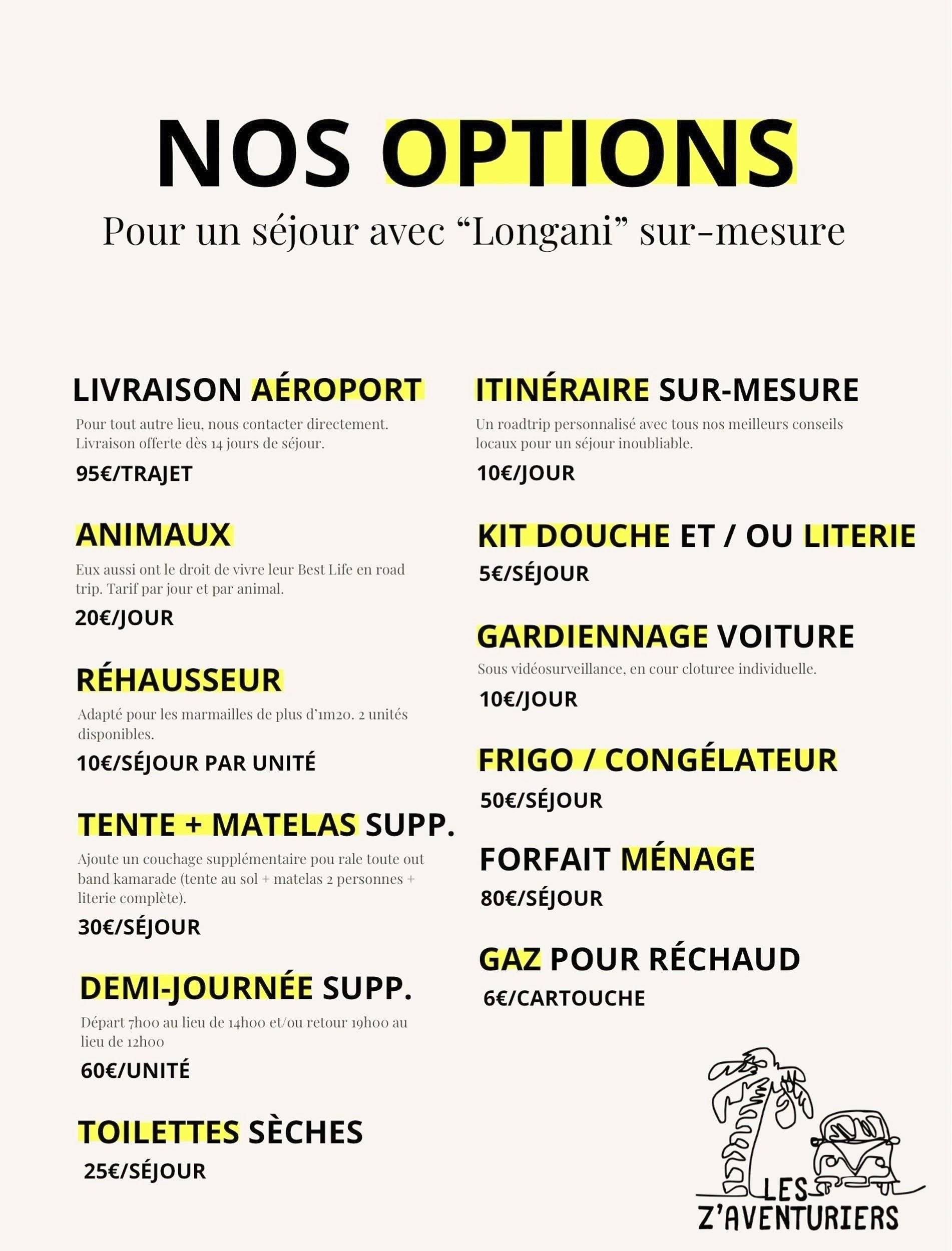 NOS OPTIONS

Pour un séjour avec "Longani" sur-mesure

LIVRAISON AÉROPORT

Pour tout autre lieu, nous contacter directement. Livraison offerte dès 14 jours de séjour.

95€/TRAJET

ANIMAUX

Eux aussi ont le droit de vivre leur Best Life en road trip. Tarif par jour et par animal.

20€/JOUR

RÉHAUSSEUR

Adapté pour les marmailles de plus d'1m20. 2 unités disponibles.

10€/SÉJOUR PAR UNITÉ

TENTE + MATELAS SUPP.

Ajoute un couchage supplémentaire pou rale toute out band kamarade (tente au sol + matelas 2 personnes + literie complète).

30€/SÉJOUR

DEMI-JOURNÉE SUPP.

Départ 7h00 au lieu de 14h00 et/ou retour 19h00 au lieu de 12h00

60€/UNITÉ

TOILETTES SÈCHES

25€/SÉJOUR

ITINÉRAIRE SUR-MESURE

Un roadtrip personnalisé avec tous nos meilleurs conseils locaux pour un séjour inoubliable.

10€/JOUR

KIT DOUCHE ET / OU LITERIE

5€/SÉJOUR

GARDIENNAGE VOITURE

Sous vidéosurveillance, en cour cloturee individuelle.

10€/JOUR

FRIGO / CONGÉLATEUR

50€/SÉJOUR

FORFAIT MÉNAGE

80€/SÉJOUR

GAZ POUR RÉCHAUD

6€/CARTOUCHE

LES
Z'AVENTURIERS